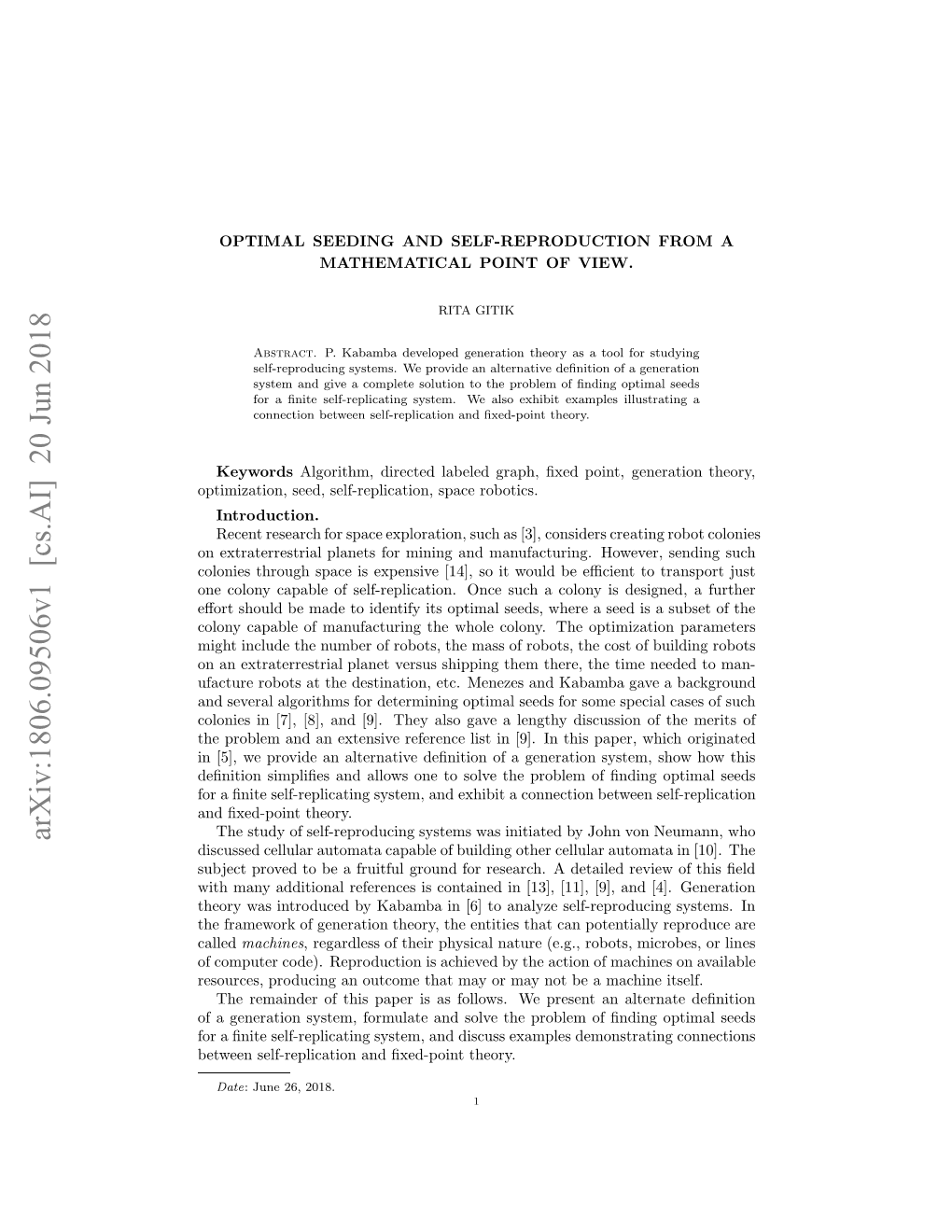 arXiv:1806.09506v1 [cs.AI] 20 Jun 2018

OPTIMAL SEEDING AND SELF-REPRODUCTION FROM A MATHEMATICAL POINT OF VIEW.

RITA GITIK

Abstract. P. Kabamba developed generation theory as a tool for studying self-reproducing systems. We provide an alternative definition of a generation system and give a complete solution to the problem of finding optimal seeds for a finite self-replicating system. We also exhibit examples illustrating a connection between self-replication and fixed-point theory.

Keywords Algorithm, directed labeled graph, fixed point, generation theory, optimization, seed, self-replication, space robotics.

Introduction.

Recent research for space exploration, such as [3], considers creating robot colonies on extraterrestrial planets for mining and manufacturing. However, sending such colonies through space is expensive [14], so it would be efficient to transport just one colony capable of self-replication. Once such a colony is designed, a further effort should be made to identify its optimal seeds, where a seed is a subset of the colony capable of manufacturing the whole colony. The optimization parameters might include the number of robots, the mass of robots, the cost of building robots on an extraterrestrial planet versus shipping them there, the time needed to manufacture robots at the destination, etc. Menezes and Kabamba gave a background and several algorithms for determining optimal seeds for some special cases of such colonies in [7], [8], and [9]. They also gave a lengthy discussion of the merits of the problem and an extensive reference list in [9]. In this paper, which originated in [5], we provide an alternative definition of a generation system, show how this definition simplifies and allows one to solve the problem of finding optimal seeds for a finite self-replicating system, and exhibit a connection between self-replication and fixed-point theory.

The study of self-reproducing systems was initiated by John von Neumann, who discussed cellular automata capable of building other cellular automata in [10]. The subject proved to be a fruitful ground for research. A detailed review of this field with many additional references is contained in [13], [11], [9], and [4]. Generation theory was introduced by Kabamba in [6] to analyze self-reproducing systems. In the framework of generation theory, the entities that can potentially reproduce are called machines, regardless of their physical nature (e.g., robots, microbes, or lines of computer code). Reproduction is achieved by the action of machines on available resources, producing an outcome that may or may not be a machine itself.

The remainder of this paper is as follows. We present an alternate definition of a generation system, formulate and solve the problem of finding optimal seeds for a finite self-replicating system, and discuss examples demonstrating connections between self-replication and fixed-point theory.

Date: June 26, 2018.

1